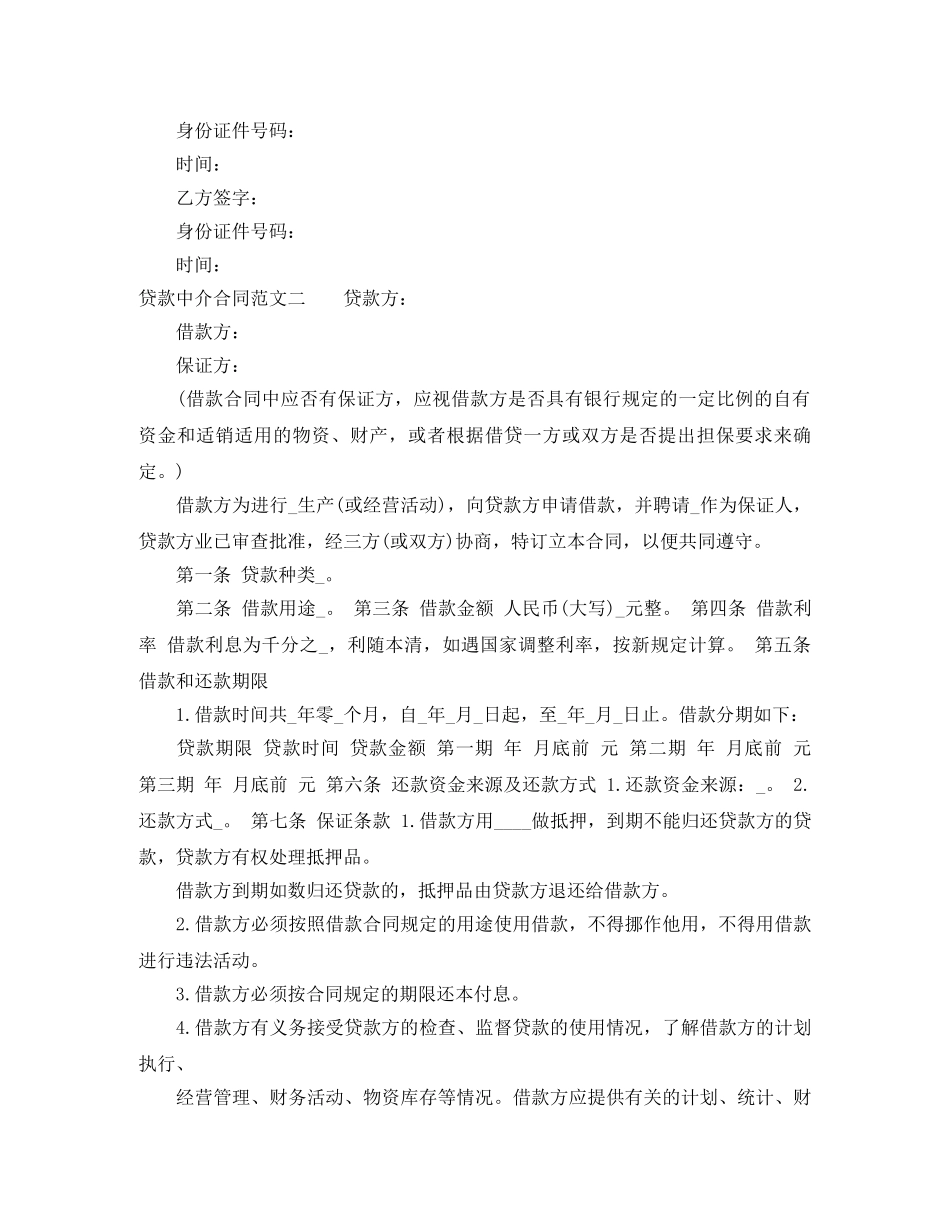 身份证件号码：

时间：

乙方签字：

身份证件号码：

时间：

贷款中介合同范文二　　贷款方：

借款方：

保证方：

(借款合同中应否有保证方，应视借款方是否具有银行规定的一定比例的自有资金和适销适用的物资、财产，或者根据借贷一方或双方是否提出担保要求来确定。)

借款方为进行_生产(或经营活动)，向贷款方申请借款，并聘请_作为保证人，贷款方业已审查批准，经三方(或双方)协商，特订立本合同，以便共同遵守。

第一条 贷款种类_。

第二条 借款用途_。 第三条 借款金额 人民币(大写)_元整。 第四条 借款利率 借款利息为千分之_，利随本清，如遇国家调整利率，按新规定计算。 第五条 借款和还款期限

1.借款时间共_年零_个月，自_年_月_日起，至_年_月_日止。借款分期如下：

贷款期限 贷款时间 贷款金额 第一期 年 月底前 元 第二期 年 月底前 元 第三期 年 月底前 元 第六条 还款资金来源及还款方式 1.还款资金来源：_。 2.还款方式_。 第七条 保证条款 1.借款方用____做抵押，到期不能归还贷款方的贷款，贷款方有权处理抵押品。

借款方到期如数归还贷款的，抵押品由贷款方退还给借款方。

2.借款方必须按照借款合同规定的用途使用借款，不得挪作他用，不得用借款进行违法活动。

3.借款方必须按合同规定的期限还本付息。

4.借款方有义务接受贷款方的检查、监督贷款的使用情况，了解借款方的计划执行、

经营管理、财务活动、物资库存等情况。借款方应提供有关的计划、统计、财